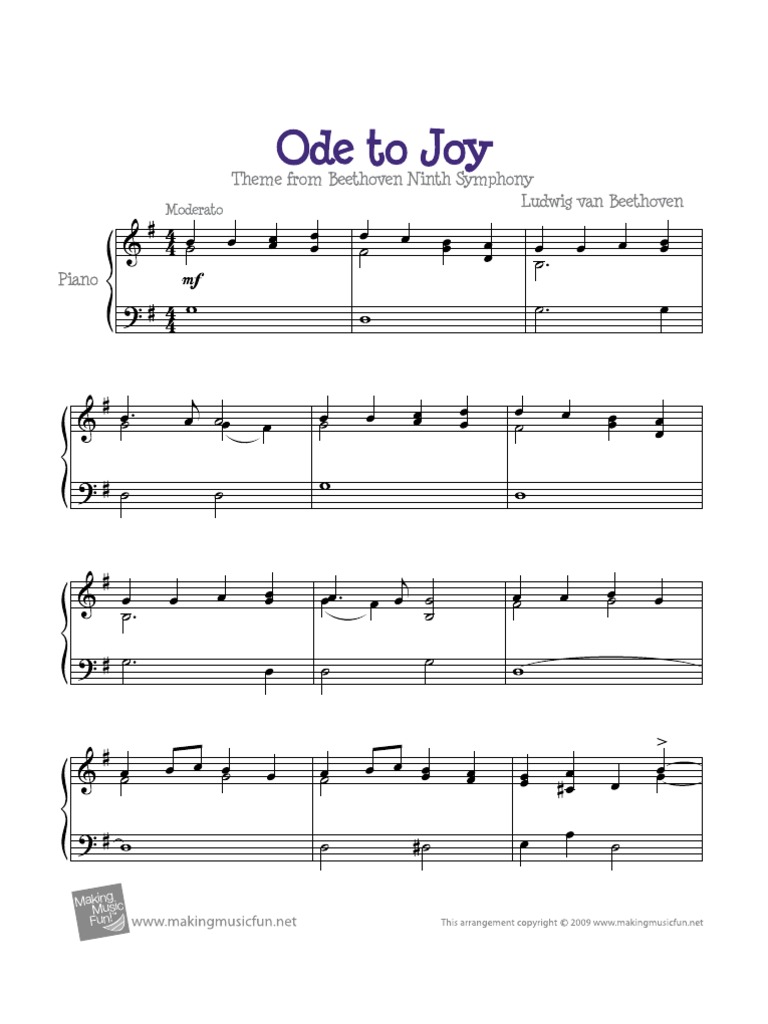 Ode to Joy

Theme from Beethoven Ninth Symphony

Ludwig van Beethoven

Moderato

Piano

mf

Making Music Fun!

www.makingmusicfun.net

This arrangement copyright © 2009 www.makingmusicfun.net